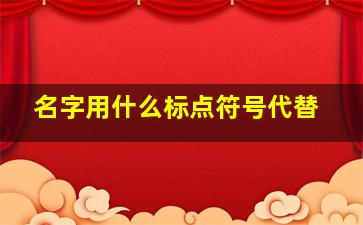 名字用什么标点符号代替